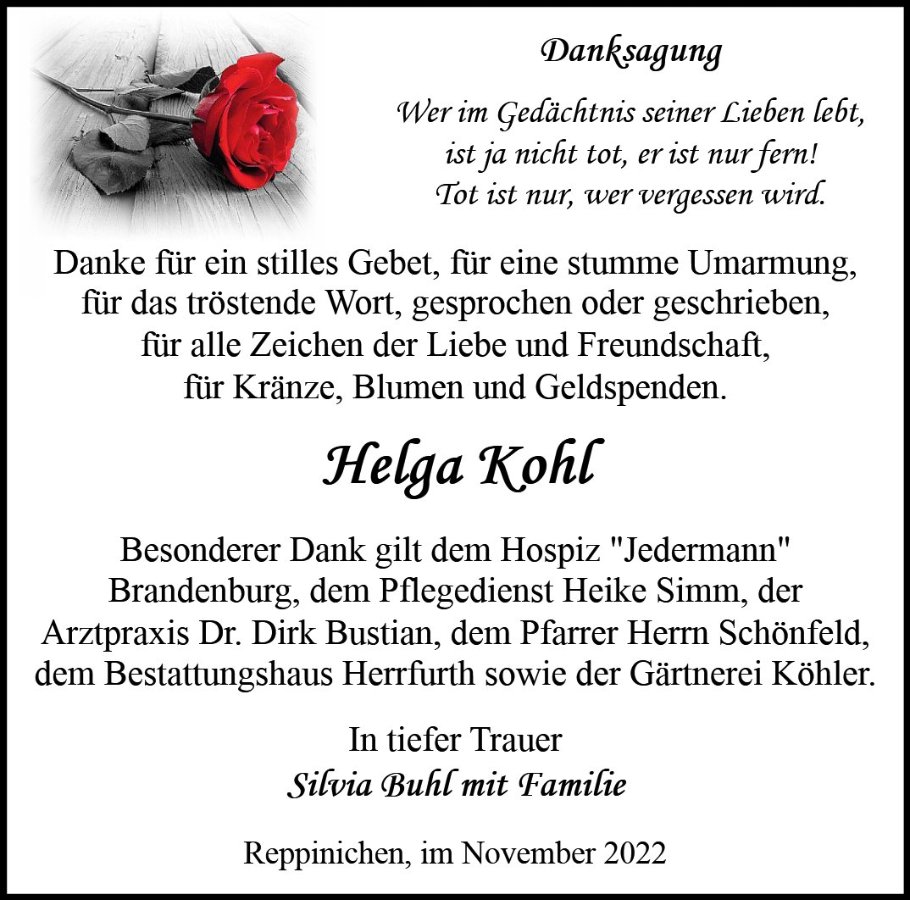 Danksagung

Wer im Gedächtnis seiner Lieben lebt,
ist ja nicht tot, er ist nur fern!
Tot ist nur, wer vergessen wird.

Danke für ein stilles Gebet, für eine stumme Umarmung, für das tröstende Wort, gesprochen oder geschrieben, für alle Zeichen der Liebe und Freundschaft, für Kränze, Blumen und Geldspenden.

Helga Kohl

Besonderer Dank gilt dem Hospiz "Jedermann" Brandenburg, dem Pflegedienst Heike Simm, der Arztpraxis Dr. Dirk Bustian, dem Pfarrer Herrn Schönfeld, dem Bestattungshaus Herrfurth sowie der Gärtnerei Köhler.

In tiefer Trauer
Silvia Buhl mit Familie

Reppinichen, im November 2022